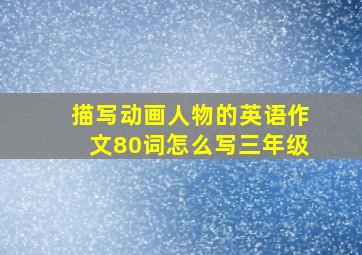 描写动画人物的英语作文80词怎么写三年级